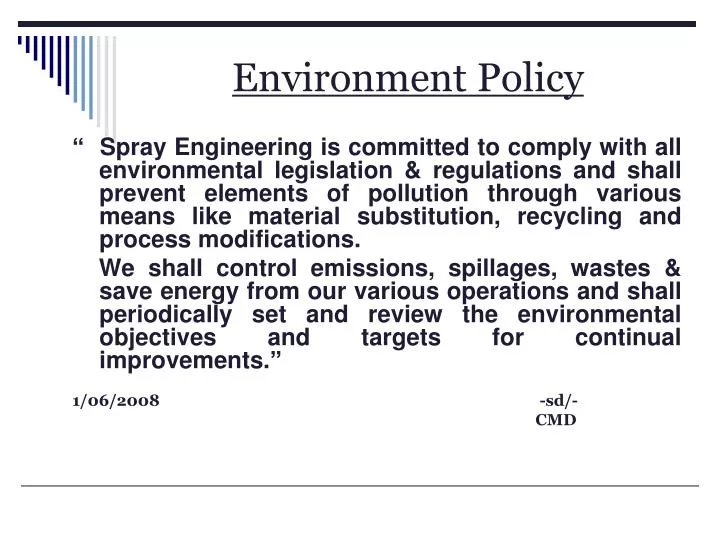 Environment Policy

“ Spray Engineering is committed to comply with all environmental legislation & regulations and shall prevent elements of pollution through various means like material substitution, recycling and process modifications.

We shall control emissions, spillages, wastes & save energy from our various operations and shall periodically set and review the environmental objectives and targets for continual improvements.”

1/06/2008

-sd/-
CMD